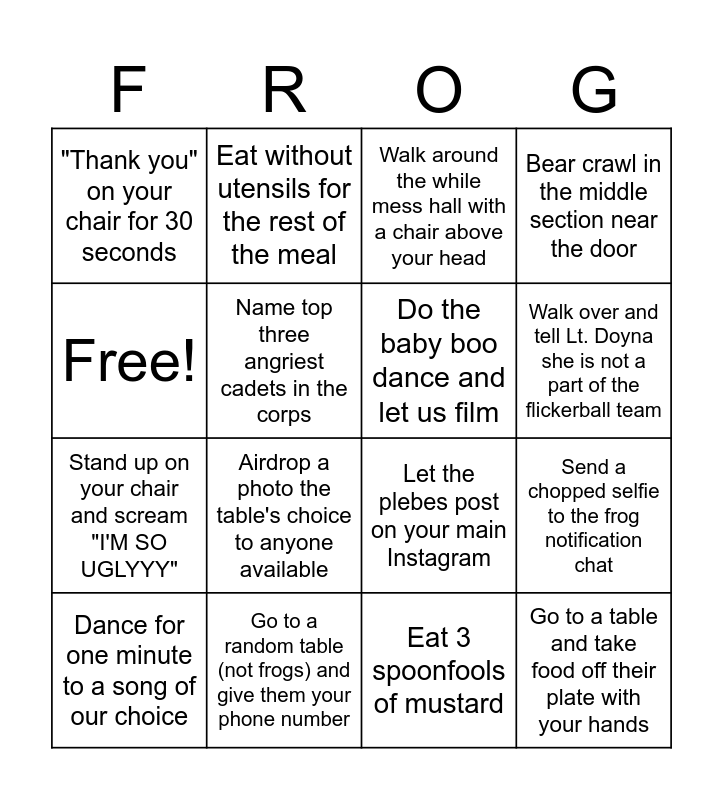 | F | R | O | G |
|---|---|---|---|
| "Thank you" on your chair for 30 seconds | Eat without utensils for the rest of the meal | Walk around the while mess hall with a chair above your head | Bear crawl in the middle section near the door |
| Free! | Name top three angriest cadets in the corps | Do the baby boo dance and let us film | Walk over and tell Lt. Doyna she is not a part of the flickerball team |
| Stand up on your chair and scream "I'M SO UGLYYY" | Airdrop a photo the table's choice to anyone available | Let the plebes post on your main Instagram | Send a chopped selfie to the frog notification chat |
| Dance for one minute to a song of our choice | Go to a random table (not frogs) and give them your phone number | Eat 3 spoonfools of mustard | Go to a table and take food off their plate with your hands |